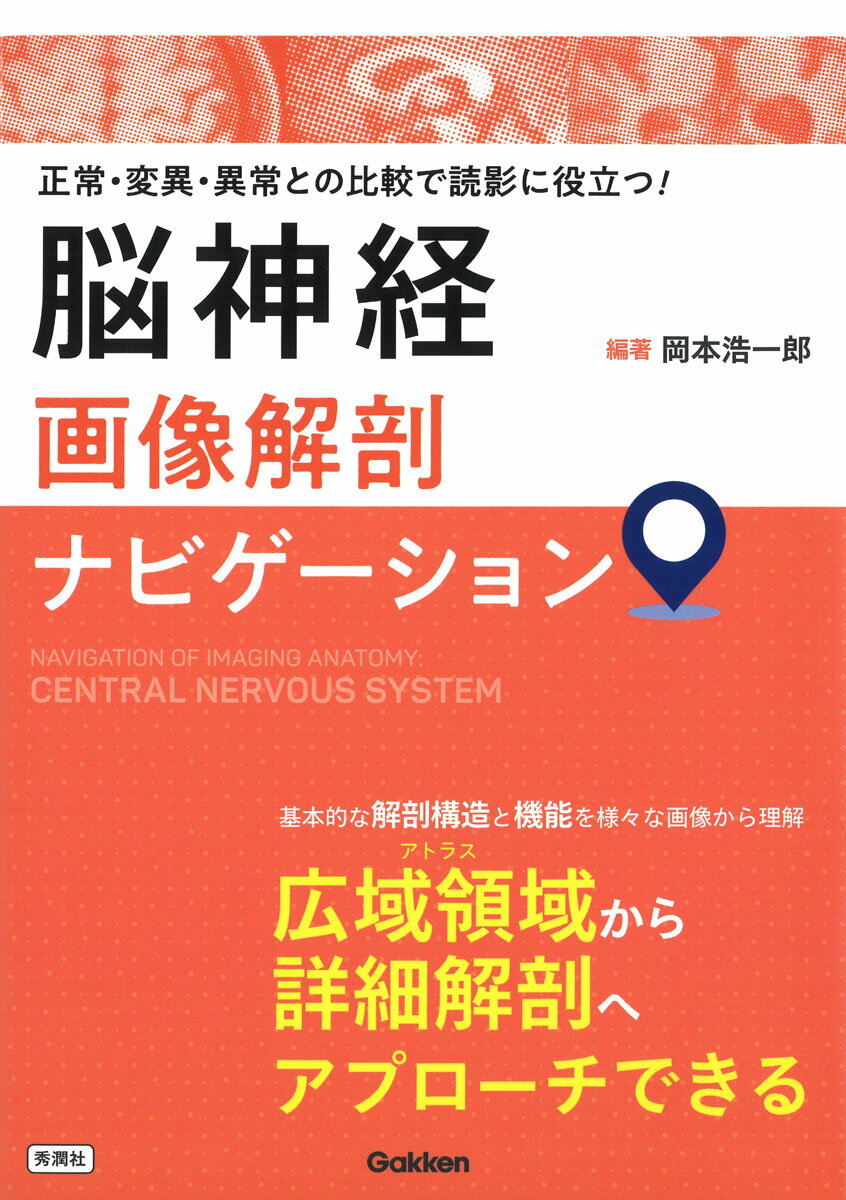 正常・変異・異常との比較で読影に役立つ!

脳神経

編著 岡本浩一郎

画像解剖

ナビゲーション

NAVIGATION OF IMAGING ANATOMY:
CENTRAL NERVOUS SYSTEM

基本的な解剖構造と機能を様々な画像から理解

アトラス
広域領域から
詳細解剖へ
アプローチできる

秀潤社

Gakken